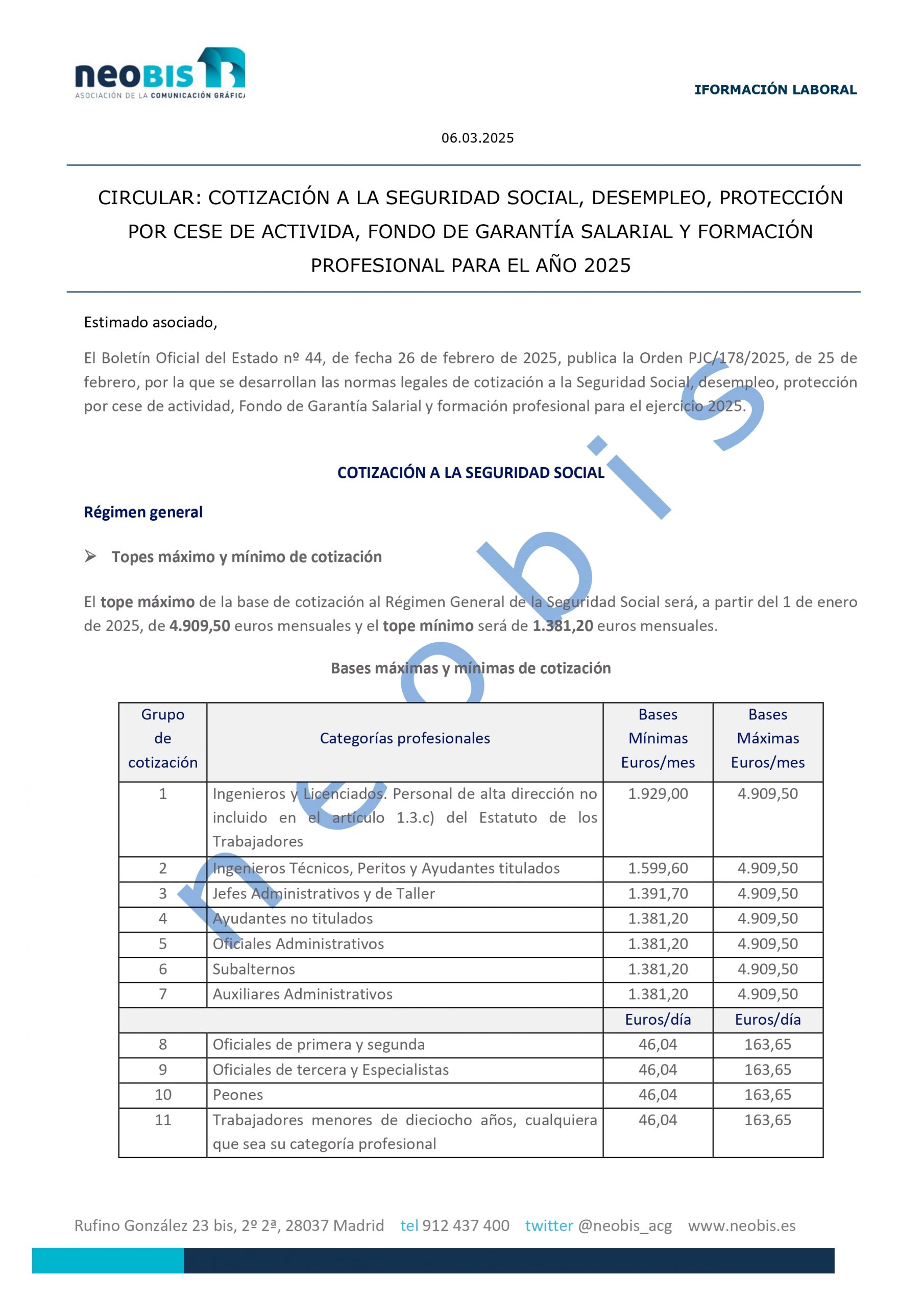 neoBIS
ASOCIACIÓN DE LA COMUNICACIÓN GRÁFICA

IFORMACIÓN LABORAL

06.03.2025

CIRCULAR: COTIZACIÓN A LA SEGURIDAD SOCIAL, DESEMPLEO, PROTECCIÓN POR CESE DE ACTIVIDA, FONDO DE GARANTÍA SALARIAL Y FORMACIÓN PROFESIONAL PARA EL AÑO 2025

Estimado asociado,

El Boletín Oficial del Estado nº 44, de fecha 26 de febrero de 2025, publica la Orden PJC/178/2025, de 25 de febrero, por la que se desarrollan las normas legales de cotización a la Seguridad Social, desempleo, protección por cese de actividad, Fondo de Garantía Salarial y formación profesional para el ejercicio 2025.

COTIZACIÓN A LA SEGURIDAD SOCIAL

Régimen general

➢ Topes máximo y mínimo de cotización

El tope máximo de la base de cotización al Régimen General de la Seguridad Social será, a partir del 1 de enero de 2025, de 4.909,50 euros mensuales y el tope mínimo será de 1.381,20 euros mensuales.

Bases máximas y mínimas de cotización

| Grupo de cotización | Categorías profesionales | Bases Mínimas Euros/mes | Bases Máximas Euros/mes |
|---|---|---|---|
| 1 | Ingenieros y Licenciados. Personal de alta dirección no incluido en el artículo 1.3.c) del Estatuto de los Trabajadores | 1.929,00 | 4.909,50 |
| 2 | Ingenieros Técnicos, Peritos y Ayudantes titulados | 1.599,60 | 4.909,50 |
| 3 | Jefes Administrativos y de Taller | 1.391,70 | 4.909,50 |
| 4 | Ayudantes no titulados | 1.381,20 | 4.909,50 |
| 5 | Oficiales Administrativos | 1.381,20 | 4.909,50 |
| 6 | Subalternos | 1.381,20 | 4.909,50 |
| 7 | Auxiliares Administrativos | 1.381,20 | 4.909,50 |
| | | Euros/día | Euros/día |
| 8 | Oficiales de primera y segunda | 46,04 | 163,65 |
| 9 | Oficiales de tercera y Especialistas | 46,04 | 163,65 |
| 10 | Peones | 46,04 | 163,65 |
| 11 | Trabajadores menores de dieciocho años, cualquiera que sea su categoría profesional | 46,04 | 163,65 |

Rufino González 23 bis, 2º 2ª, 28037 Madrid tel 912 437 400 twitter @neobis_acg www.neobis.es

neobis